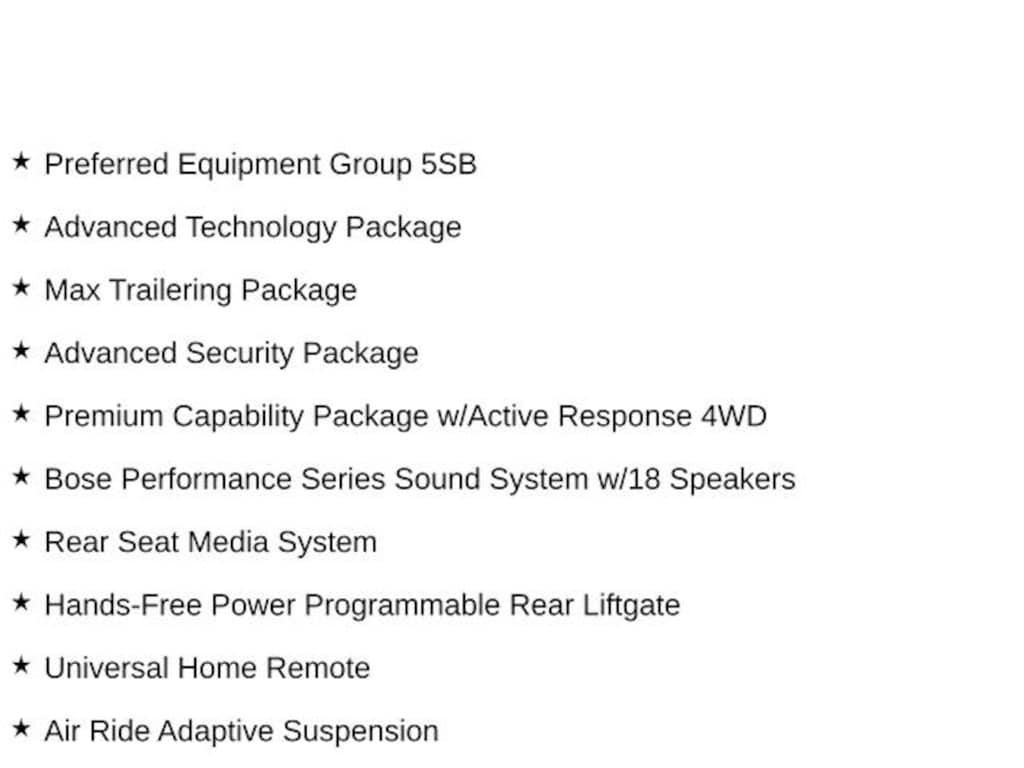 ★ Preferred Equipment Group 5SB

★ Advanced Technology Package

★ Max Trailering Package

★ Advanced Security Package

★ Premium Capability Package w/Active Response 4WD

★ Bose Performance Series Sound System w/18 Speakers

★ Rear Seat Media System

★ Hands-Free Power Programmable Rear Liftgate

★ Universal Home Remote

★ Air Ride Adaptive Suspension